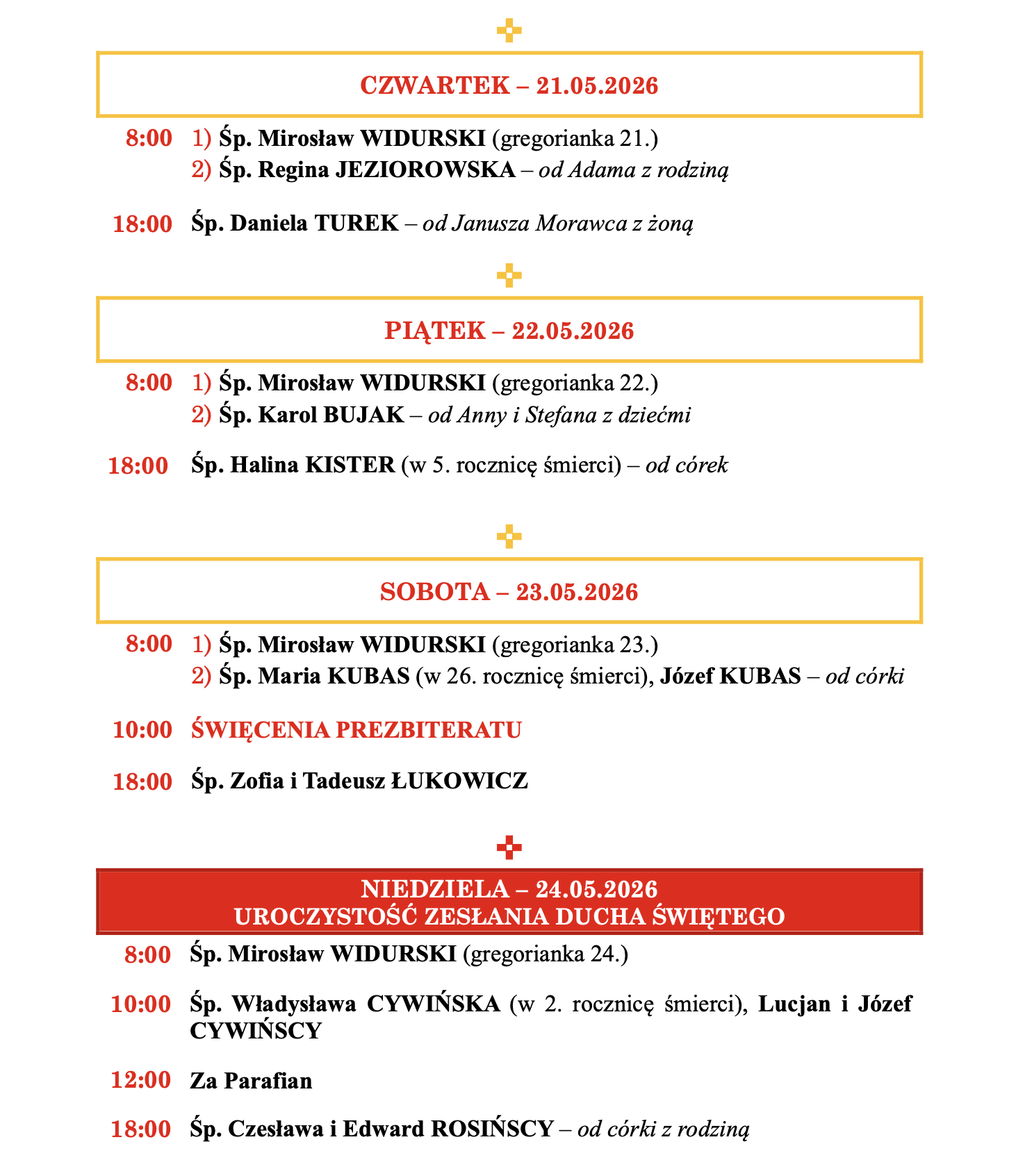 CZWARTEK – 21.05.2026

8:00 1) Śp. Mirosław WIDURSKI (gregorianka 21.)
2) Śp. Regina JEZIOROWSKA – od Adama z rodziną

18:00 Śp. Daniela TUREK – od Janusza Morawca z żoną

PIĄTEK – 22.05.2026

8:00 1) Śp. Mirosław WIDURSKI (gregorianka 22.)
2) Śp. Karol BUJAK – od Anny i Stefana z dziećmi

18:00 Śp. Halina KISTER (w 5. rocznicę śmierci) – od córek

SOBOTA – 23.05.2026

8:00 1) Śp. Mirosław WIDURSKI (gregorianka 23.)
2) Śp. Maria KUBAS (w 26. rocznicę śmierci), Józef KUBAS – od córki

10:00 ŚWIĘCENIA PREZBITERATU

18:00 Śp. Zofia i Tadeusz ŁUKOWICZ

NIEDZIELA – 24.05.2026
UROCZYSTOŚĆ ZESŁANIA DUCHA ŚWIĘTEGO

8:00 Śp. Mirosław WIDURSKI (gregorianka 24.)

10:00 Śp. Władysława CYWIŃSKA (w 2. rocznicę śmierci), Lucjan i Józef CYWIŃSCY

12:00 Za Parafian

18:00 Śp. Czesława i Edward ROSIŃSCY – od córki z rodziną